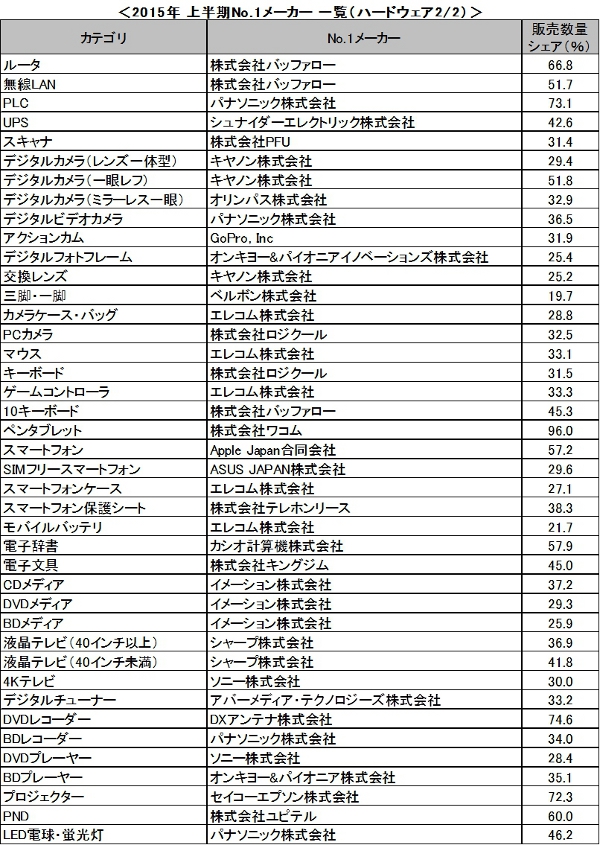 ＜2015年 上半期No.1メーカー 一覧（ハードウェア2/2）＞

| カテゴリ | No.1メーカー | 販売数量シェア（%） |
|---|---|---|
| ルータ | 株式会社バッファロー | 66.8 |
| 無線LAN | 株式会社バッファロー | 51.7 |
| PLC | パナソニック株式会社 | 73.1 |
| UPS | シュナイダーエレクトリック株式会社 | 42.6 |
| スキャナ | 株式会社PFU | 31.4 |
| デジタルカメラ（レンズ一体型） | キヤノン株式会社 | 29.4 |
| デジタルカメラ（一眼レフ） | キヤノン株式会社 | 51.8 |
| デジタルカメラ（ミラーレス一眼） | オリンパス株式会社 | 32.9 |
| デジタルビデオカメラ | パナソニック株式会社 | 36.5 |
| アクションカム | GoPro, Inc | 31.9 |
| デジタルフォトフレーム | オンキヨー&パイオニアイノベーションズ株式会社 | 25.4 |
| 交換レンズ | キヤノン株式会社 | 25.2 |
| 三脚・一脚 | ベルボン株式会社 | 19.7 |
| カメラケース・バッグ | エレコム株式会社 | 28.8 |
| PCカメラ | 株式会社ロジクール | 32.5 |
| マウス | エレコム株式会社 | 33.1 |
| キーボード | 株式会社ロジクール | 31.5 |
| ゲームコントローラ | エレコム株式会社 | 33.3 |
| 10キーボード | 株式会社バッファロー | 45.3 |
| ペンタブレット | 株式会社ワコム | 96.0 |
| スマートフォン | Apple Japan合同会社 | 57.2 |
| SIMフリースマートフォン | ASUS JAPAN株式会社 | 29.6 |
| スマートフォンケース | エレコム株式会社 | 27.1 |
| スマートフォン保護シート | 株式会社テレホンリース | 38.3 |
| モバイルバッテリ | エレコム株式会社 | 21.7 |
| 電子辞書 | カシオ計算機株式会社 | 57.9 |
| 電子文具 | 株式会社キングジム | 45.0 |
| CDメディア | イメーション株式会社 | 37.2 |
| DVDメディア | イメーション株式会社 | 29.3 |
| BDメディア | イメーション株式会社 | 25.9 |
| 液晶テレビ（40インチ以上） | シャープ株式会社 | 36.9 |
| 液晶テレビ（40インチ未満） | シャープ株式会社 | 41.8 |
| 4Kテレビ | ソニー株式会社 | 30.0 |
| デジタルチューナー | アバーメディア・テクノロジーズ株式会社 | 33.2 |
| DVDレコーダー | DXアンテナ株式会社 | 74.6 |
| BDレコーダー | パナソニック株式会社 | 34.0 |
| DVDプレーヤー | ソニー株式会社 | 28.4 |
| BDプレーヤー | オンキヨー&パイオニア株式会社 | 35.1 |
| プロジェクター | セイコーエプソン株式会社 | 72.3 |
| PND | 株式会社ユピテル | 60.0 |
| LED電球・蛍光灯 | パナソニック株式会社 | 46.2 |